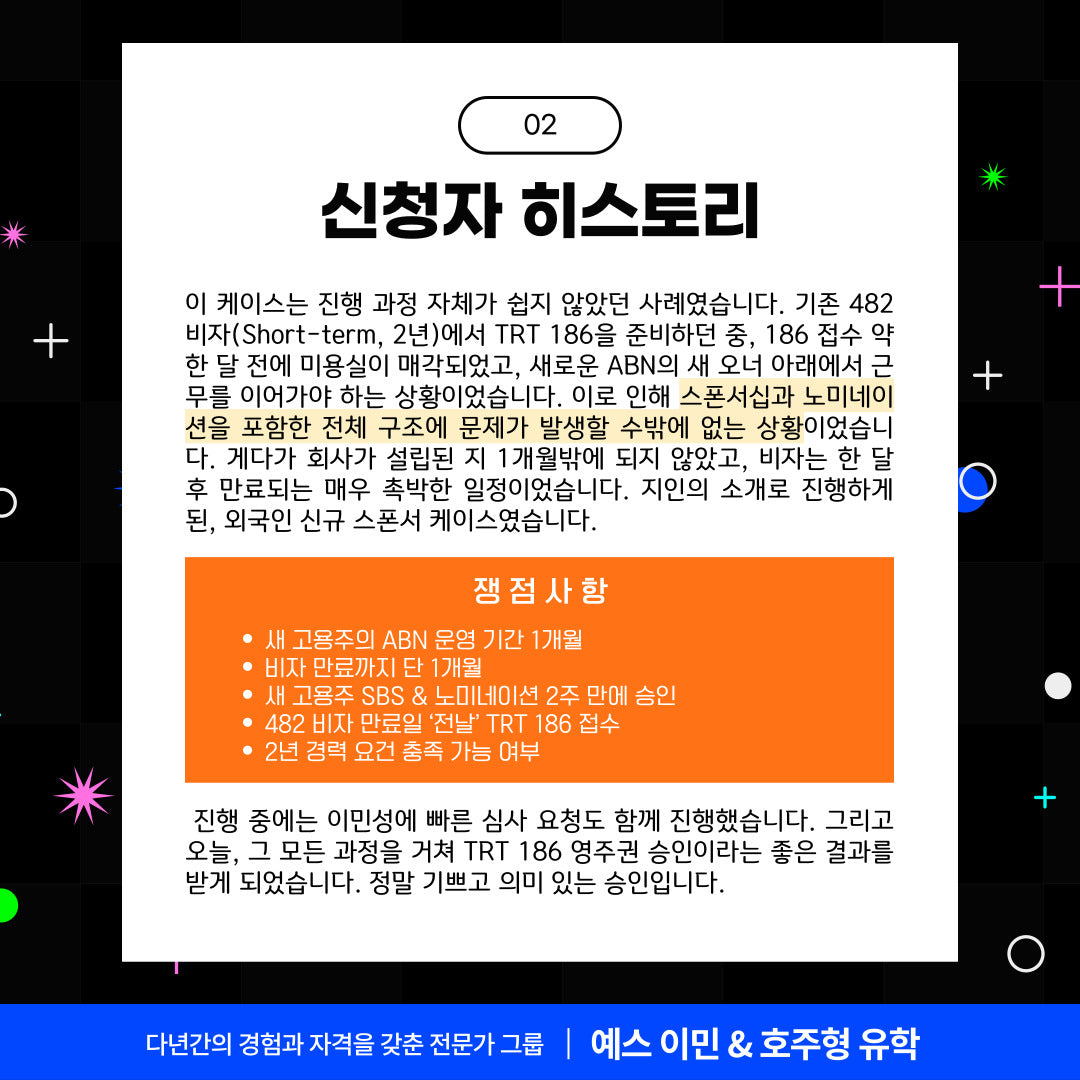 02

신청자 히스토리

이 케이스는 진행 과정 자체가 쉽지 않았던 사례였습니다. 기존 482 비자(Short-term, 2년)에서 TRT 186을 준비하던 중, 186 접수 약 한 달 전에 미용실이 매각되었고, 새로운 ABN의 새 오너 아래에서 근무를 이어가야 하는 상황이었습니다. 이로 인해 스폰서십과 노미네이션을 포함한 전체 구조에 문제가 발생할 수밖에 없는 상황이었습니다. 게다가 회사가 설립된 지 1개월밖에 되지 않았고, 비자는 한 달 후 만료되는 매우 촉박한 일정이었습니다. 지인의 소개로 진행하게 된, 외국인 신규 스폰서 케이스였습니다.

쟁점사항

• 새 고용주의 ABN 운영 기간 1개월
• 비자 만료까지 단 1개월
• 새 고용주 SBS & 노미네이션 2주 만에 승인
• 482 비자 만료일 '전날' TRT 186 접수
• 2년 경력 요건 충족 가능 여부

진행 중에는 이민성에 빠른 심사 요청도 함께 진행했습니다. 그리고 오늘, 그 모든 과정을 거쳐 TRT 186 영주권 승인이라는 좋은 결과를 받게 되었습니다. 정말 기쁘고 의미 있는 승인입니다.

다년간의 경험과 자격을 갖춘 전문가 그룹 | 예스 이민 & 호주형 유학